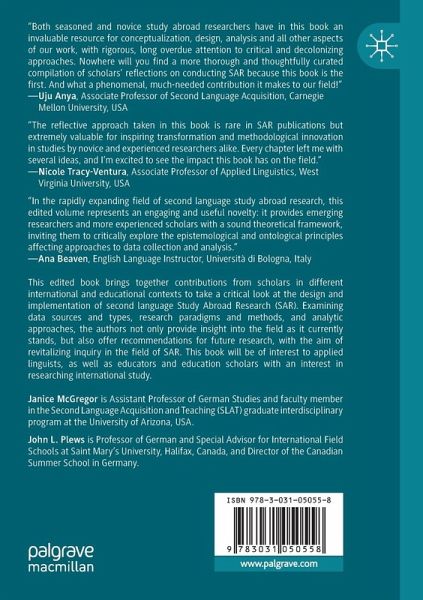 "Both seasoned and novice study abroad researchers have in this book an invaluable resource for conceptualization, design, analysis and all other aspects of our work, with rigorous, long overdue attention to critical and decolonizing approaches. Nowhere will you find a more thorough and thoughtfully curated compilation of scholars' reflections on conducting SAR because this book is the first. And what a phenomenal, much-needed contribution it makes to our field!"
—Uju Anya, Associate Professor of Second Language Acquisition, Carnegie Mellon University, USA

"The reflective approach taken in this book is rare in SAR publications but extremely valuable for inspiring transformation and methodological innovation in studies by novice and experienced researchers alike. Every chapter left me with several ideas, and I'm excited to see the impact this book has on the field."
—Nicole Tracy-Ventura, Associate Professor of Applied Linguistics, West Virginia University, USA

"In the rapidly expanding field of second language study abroad research, this edited volume represents an engaging and useful novelty: it provides emerging researchers and more experienced scholars with a sound theoretical framework, inviting them to critically explore the epistemological and ontological principles affecting approaches to data collection and analysis."
—Ana Beaven, English Language Instructor, Università di Bologna, Italy

This edited book brings together contributions from scholars in different international and educational contexts to take a critical look at the design and implementation of second language Study Abroad Research (SAR). Examining data sources and types, research paradigms and methods, and analytic approaches, the authors not only provide insight into the field as it currently stands, but also offer recommendations for future research, with the aim of revitalizing inquiry in the field of SAR. This book will be of interest to applied linguists, as well as educators and education scholars with an interest in researching international study.

Janice McGregor is Assistant Professor of German Studies and faculty member in the Second Language Acquisition and Teaching (SLAT) graduate interdisciplinary program at the University of Arizona, USA.

John L. Plews is Professor of German and Special Advisor for International Field Schools at Saint Mary's University, Halifax, Canada, and Director of the Canadian Summer School in Germany.

ISBN 978-3-031-05055-8

9 783031 050558

palgrave macmillan

www.palgrave.com